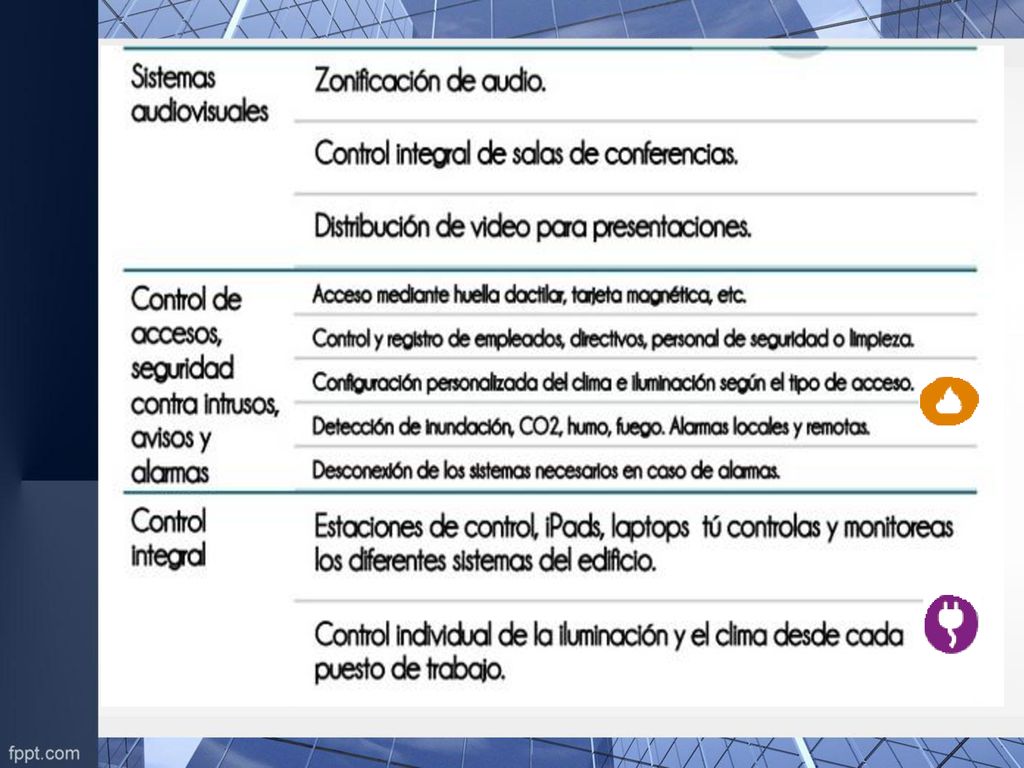 | | |
|---|---|
| Sistemas audiovisuales | Zonificación de audio. |
| | Control integral de salas de conferencias. |
| | Distribución de video para presentaciones. |
| Control de accesos, seguridad contra intrusos, avisos y alarmas | Acceso mediante huella dactilar, tarjeta magnética, etc. |
| | Control y registro de empleados, directivos, personal de seguridad o limpieza. |
| | Configuración personalizada del clima e iluminación según el tipo de acceso. |
| | Detección de inundación, CO2, humo, fuego. Alarmas locales y remotas. |
| | Desconexión de los sistemas necesarios en caso de alarmas. |
| Control integral | Estaciones de control, iPads, laptops tú controlas y monitoreas los diferentes sistemas del edificio. |
| | Control individual de la iluminación y el clima desde cada puesto de trabajo. |

fppt.com